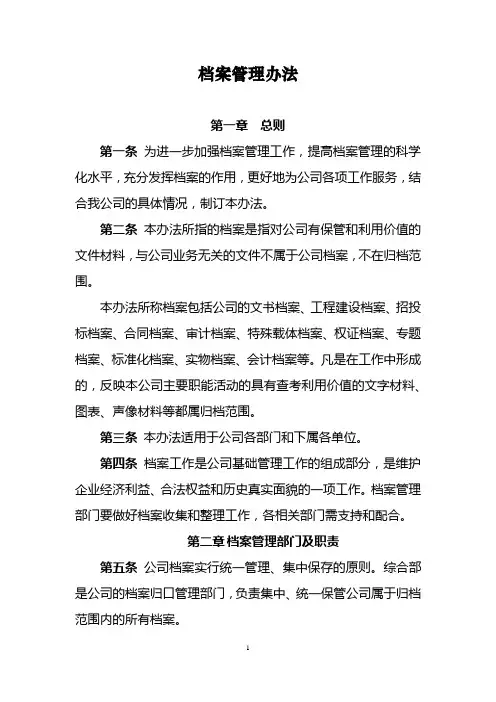 档案管理办法

第一章　总则

第一条 为进一步加强档案管理工作，提高档案管理的科学化水平，充分发挥档案的作用，更好地为公司各项工作服务，结合我公司的具体情况，制订本办法。

第二条 本办法所指的档案是指对公司有保管和利用价值的文件材料，与公司业务无关的文件不属于公司档案，不在归档范围。

本办法所称档案包括公司的文书档案、工程建设档案、招投标档案、合同档案、审计档案、特殊载体档案、权证档案、专题档案、标准化档案、实物档案、会计档案等。凡是在工作中形成的，反映本公司主要职能活动的具有查考利用价值的文字材料、图表、声像材料等都属归档范围。

第三条 本办法适用于公司各部门和下属各单位。

第四条 档案工作是公司基础管理工作的组成部分，是维护企业经济利益、合法权益和历史真实面貌的一项工作。档案管理部门要做好档案收集和整理工作，各相关部门需支持和配合。

第二章 档案管理部门及职责

第五条 公司档案实行统一管理、集中保存的原则。综合部是公司的档案归口管理部门，负责集中、统一保管公司属于归档范围内的所有档案。

1